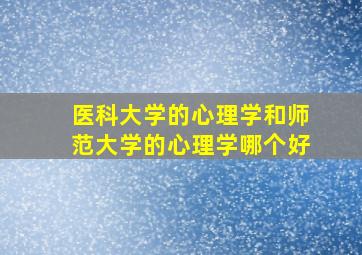 医科大学的心理学和师范大学的心理学哪个好